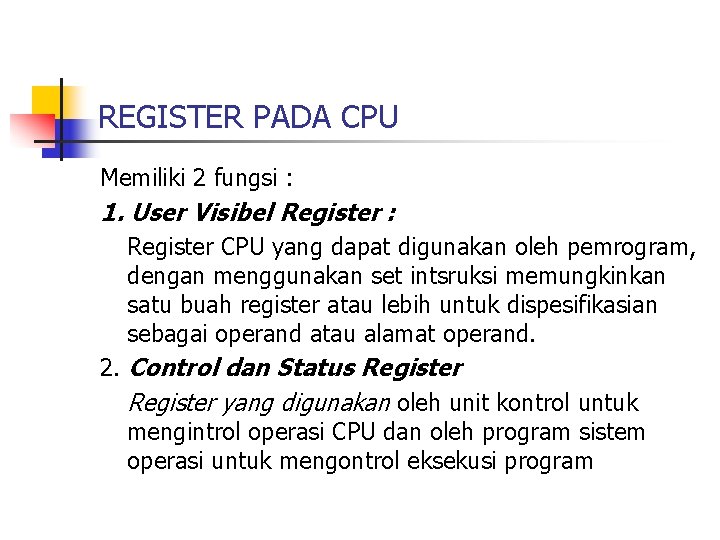 REGISTER PADA CPU

Memiliki 2 fungsi :

1. User Visibel Register :

Register CPU yang dapat digunakan oleh pemrogram, dengan menggunakan set intsruksi memungkinkan satu buah register atau lebih untuk dispesifikasian sebagai operand atau alamat operand.

2. Control dan Status Register

Register yang digunakan oleh unit kontrol untuk mengintrol operasi CPU dan oleh program sistem operasi untuk mengontrol eksekusi program